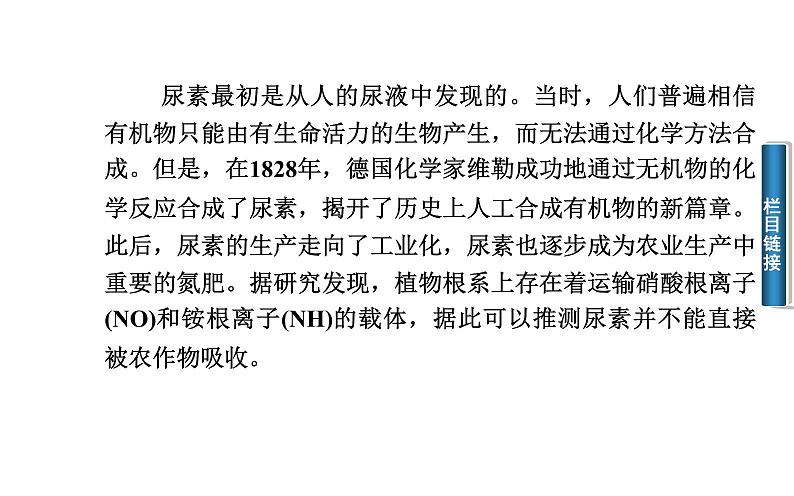 尿素最初是从人的尿液中发现的。当时，人们普遍相信有机物只能由有生命活力的生物产生，而无法通过化学方法合成。但是，在1828年，德国化学家维勒成功地通过无机物的化学反应合成了尿素，揭开了历史上人工合成有机物的新篇章。此后，尿素的生产走向了工业化，尿素也逐步成为农业生产中重要的氮肥。据研究发现，植物根系上存在着运输硝酸根离子(NO)和铵根离子(NH)的载体，据此可以推测尿素并不能直接被农作物吸收。

栏目链接